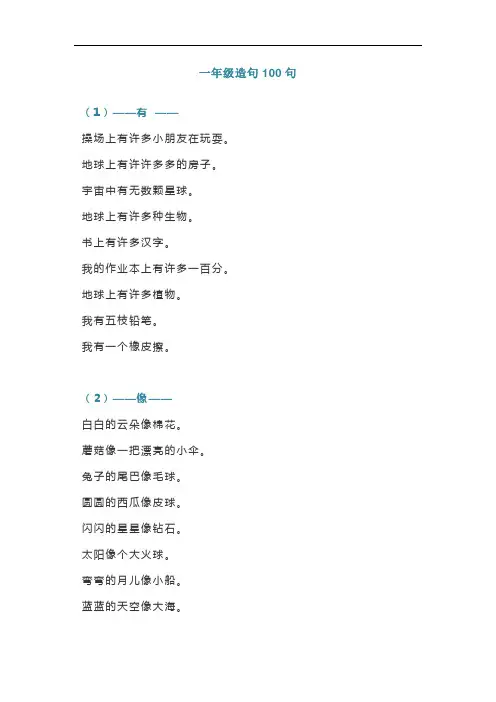 一年级造句 100 句

（1）——有 ——

操场上有许多小朋友在玩耍。

地球上有许许多多的房子。

宇宙中有无数颗星球。

地球上有许多种生物。

书上有许多汉字。

我的作业本上有许多一百分。

地球上有许多植物。

我有五枝铅笔。

我有一个橡皮擦。

（2）——像——

白白的云朵像棉花。

蘑菇像一把漂亮的小伞。

兔子的尾巴像毛球。

圆圆的西瓜像皮球。

闪闪的星星像钻石。

太阳像个大火球。

弯弯的月儿像小船。

蓝蓝的天空像大海。